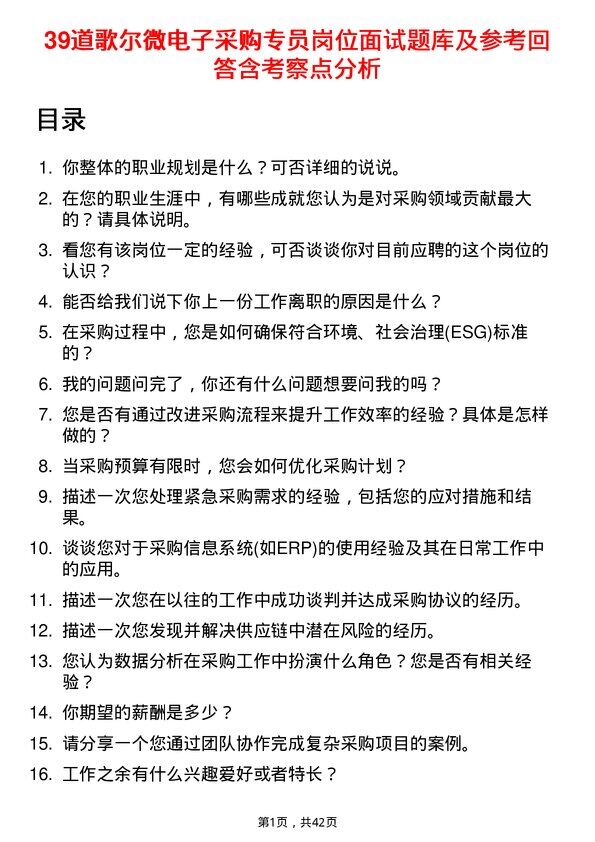 39道歌尔微电子采购专员岗位面试题库及参考回答含考察点分析

目录

1. 你整体的职业规划是什么？可否详细的说说。
2. 在您的职业生涯中，有哪些成就您认为是对采购领域贡献最大的？请具体说明。
3. 看您有该岗位一定的经验，可否谈谈你对目前应聘的这个岗位的认识？
4. 能否给我们说下你上一份工作离职的原因是什么？
5. 在采购过程中，您是如何确保符合环境、社会治理(ESG)标准的？
6. 我的问题问完了，你还有什么问题想要问我的吗？
7. 您是否有通过改进采购流程来提升工作效率的经验？具体是怎样做的？
8. 当采购预算有限时，您会如何优化采购计划？
9. 描述一次您处理紧急采购需求的经验，包括您的应对措施和结果。
10. 谈谈您对于采购信息系统(如ERP)的使用经验及其在日常工作中的应用。
11. 描述一次您在以往的工作中成功谈判并达成采购协议的经历。
12. 描述一次您发现并解决供应链中潜在风险的经历。
13. 您认为数据分析在采购工作中扮演什么角色？您是否有相关经验？
14. 你期望的薪酬是多少？
15. 请分享一个您通过团队协作完成复杂采购项目的案例。
16. 工作之余有什么兴趣爱好或者特长？

第1页，共42页